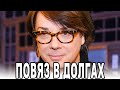 ПОВЯЗ В ДОЛГАХ